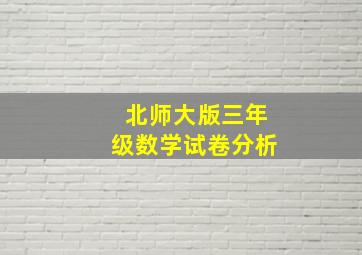 北师大版三年级数学试卷分析